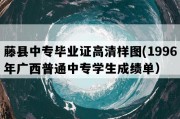 藤县中专毕业证高清样图(1996年广西普通中专学生成绩单)